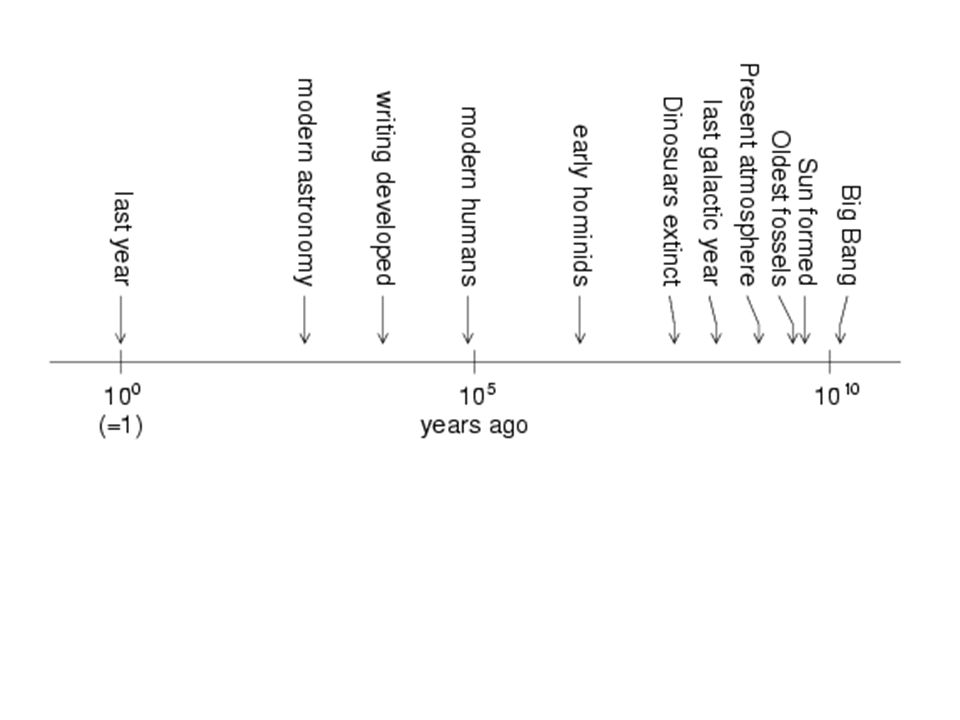 last year

modern astronomy

writing developed

modern humans

early hominids

Dinosuars extinct

last galactic year

Present atmosphere

Oldest fossels

Sun formed

Big Bang

$10^0$
(=1)

$10^5$
years ago

$10^{10}$